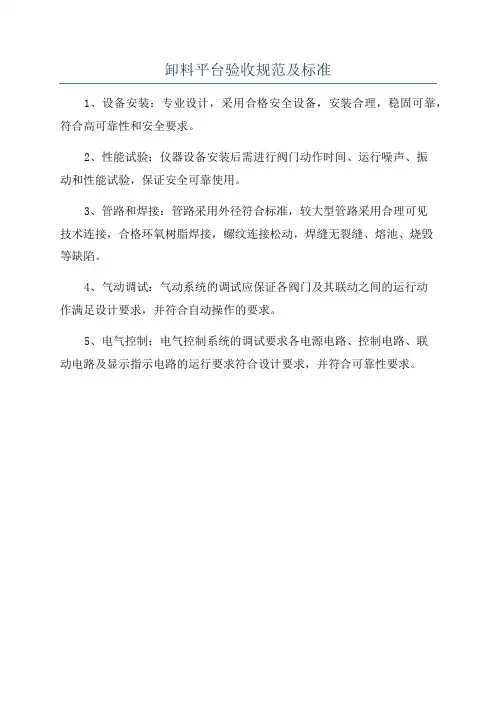 卸料平台验收规范及标准

1、设备安装：专业设计，采用合格安全设备，安装合理，稳固可靠，符合高可靠性和安全要求。

2、性能试验：仪器设备安装后需进行阀门动作时间、运行噪声、振动和性能试验，保证安全可靠使用。

3、管路和焊接：管路采用外径符合标准，较大型管路采用合理可见技术连接，合格环氧树脂焊接，螺纹连接松动，焊缝无裂缝、熔池、烧毁等缺陷。

4、气动调试：气动系统的调试应保证各阀门及其联动之间的运行动作满足设计要求，并符合自动操作的要求。

5、电气控制：电气控制系统的调试要求各电源电路、控制电路、联动电路及显示指示电路的运行要求符合设计要求，并符合可靠性要求。